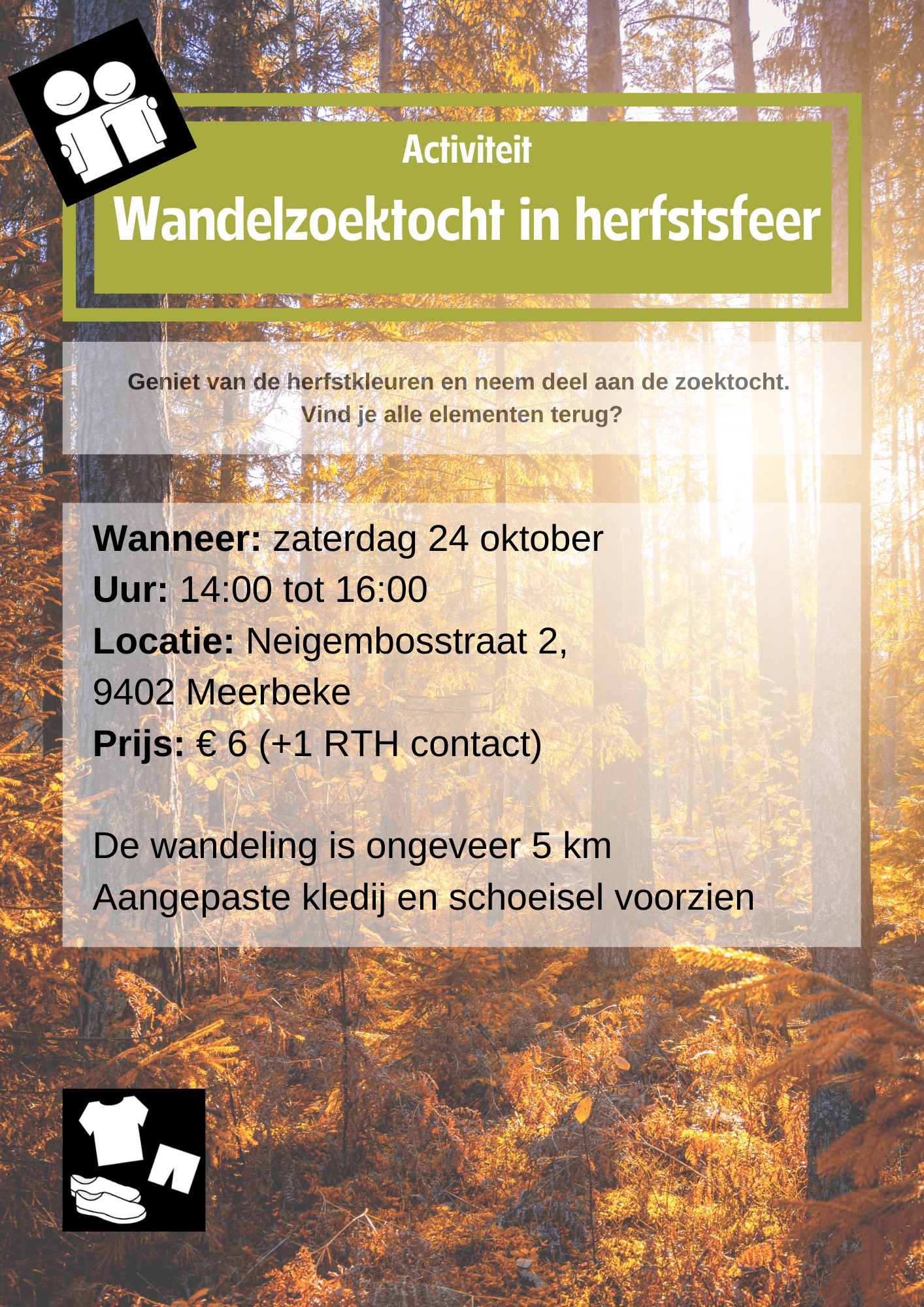 Activiteit

Wandelzoektocht in herfstsfeer

Geniet van de herfstkleuren en neem deel aan de zoektocht. Vind je alle elementen terug?

Wanneer: zaterdag 24 oktober
Uur: 14:00 tot 16:00
Locatie: Neigembosstraat 2,
9402 Meerbeke
Prijs: € 6 (+1 RTH contact)

De wandeling is ongeveer 5 km
Aangepaste kledij en schoeisel voorzien